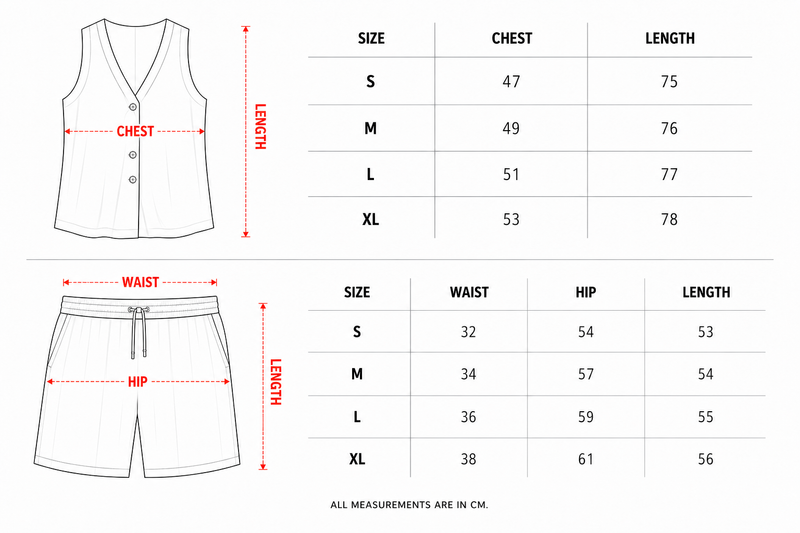 CHEST

LENGTH

| SIZE | CHEST | LENGTH |
|---|---|---|
| S | 47 | 75 |
| M | 49 | 76 |
| L | 51 | 77 |
| XL | 53 | 78 |

WAIST

HIP

LENGTH

| SIZE | WAIST | HIP | LENGTH |
|---|---|---|---|
| S | 32 | 54 | 53 |
| M | 34 | 57 | 54 |
| L | 36 | 59 | 55 |
| XL | 38 | 61 | 56 |

ALL MEASUREMENTS ARE IN CM.